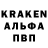 KRAKEN
АЛЬФА
ПВП